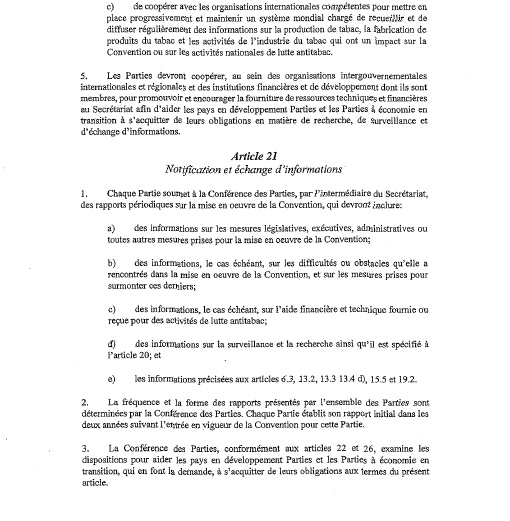 c) de coopérer avec les organisations internationales compétentes pour mettre en place progressivement et maintenir un système mondial chargé de recueillir et de diffuser régulièrement des informations sur la production de tabac, la fabrication de produits du tabac et les activités de l'industrie du tabac qui ont un impact sur la Convention ou sur les activités nationales de lutte antitabac.

5. Les Parties devront coopérer, au sein des organisations intergouvernementales internationales et régionales et des institutions financières et de développement dont ils sont membres, pour promouvoir et encourager la fourniture de ressources techniques et financières au Secrétariat afin d'aider les pays en développement Parties et les Parties à économie en transition à s'acquitter de leurs obligations en matière de recherche, de surveillance et d'échange d'informations.

Article 21
Notification et échange d'informations

1. Chaque Partie soumet à la Conférence des Parties, par l'intermédiaire du Secrétariat, des rapports périodiques sur la mise en oeuvre de la Convention, qui devront inclure:

a) des informations sur les mesures législatives, exécutives, administratives ou toutes autres mesures prises pour la mise en oeuvre de la Convention;

b) des informations, le cas échéant, sur les difficultés ou obstacles qu'elle a rencontrés dans la mise en oeuvre de la Convention, et sur les mesures prises pour surmonter ces derniers;

c) des informations, le cas échéant, sur l'aide financière et technique fournie ou reçue pour des activités de lutte antitabac;

d) des informations sur la surveillance et la recherche ainsi qu'il est spécifié à l'article 20; et

e) les informations précisées aux articles 6.3, 13.2, 13.3 13.4 d), 15.5 et 19.2.

2. La fréquence et la forme des rapports présentés par l'ensemble des Parties sont déterminées par la Conférence des Parties. Chaque Partie établit son rapport initial dans les deux années suivant l'entrée en vigueur de la Convention pour cette Partie.

3. La Conférence des Parties, conformément aux articles 22 et 26, examine les dispositions pour aider les pays en développement Parties et les Parties à économie en transition, qui en font la demande, à s'acquitter de leurs obligations aux termes du présent article.